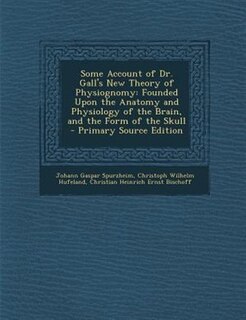 Some Account of Dr. Gall's New Theory of Physiognomy: Founded Upon the Anatomy and Physiology of the Brain, and the Form of the Skull - Primary Source Edition

Johann Gaspar Spurzheim, Christoph Wilhelm Hufeland, Christian Heinrich Ernst Bischoff